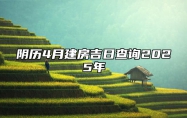 阴历4月建房吉日查询2025年